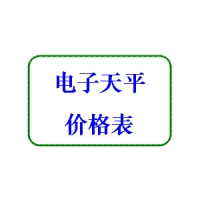 电子天平
价格表